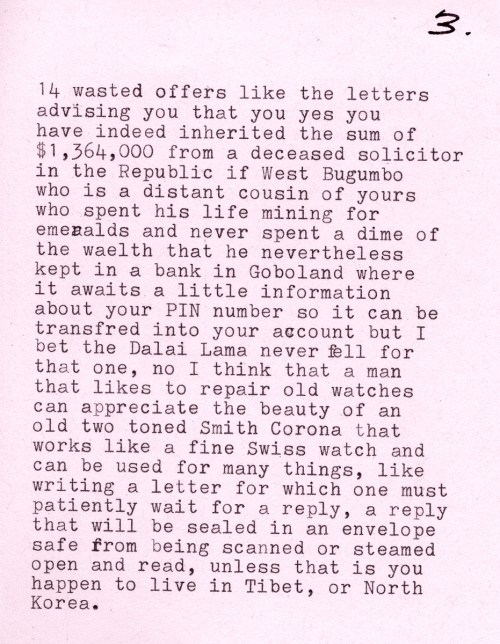 3.

14 wasted offers like the letters advising you that you yes you have indeed inherited the sum of $1,364,000 from a deceased solicitor in the Republic if West Bugumbo who is a distant cousin of yours who spent his life mining for emeralds and never spent a dime of the waelth that he nevertheless kept in a bank in Goboland where it awaits a little information about your PIN number so it can be transfred into your account but I bet the Dalai Lama never fell for that one, no I think that a man that likes to repair old watches can appreciate the beauty of an old two toned Smith Corona that works like a fine Swiss watch and can be used for many things, like writing a letter for which one must patiently wait for a reply, a reply that will be sealed in an envelope safe from being scanned or steamed open and read, unless that is you happen to live in Tibet, or North Korea.